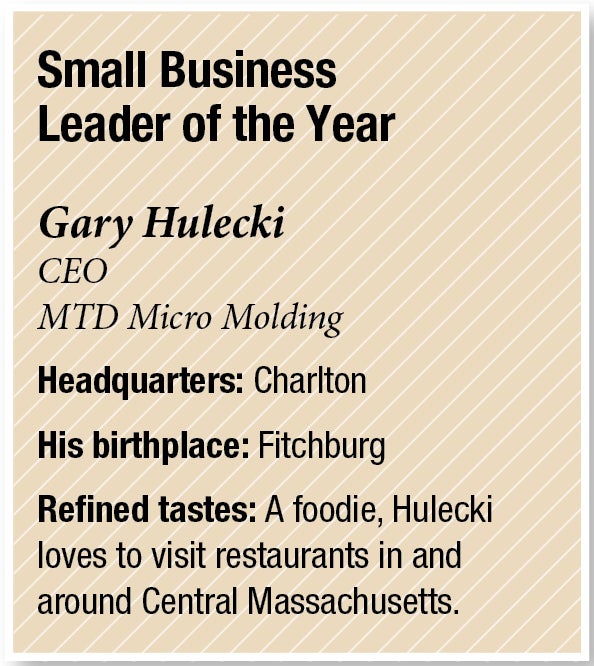 Small Business
Leader of the Year

Gary Hulecki
CEO
MTD Micro Molding

Headquarters: Charlton

His birthplace: Fitchburg

Refined tastes: A foodie, Hulecki loves to visit restaurants in and around Central Massachusetts.